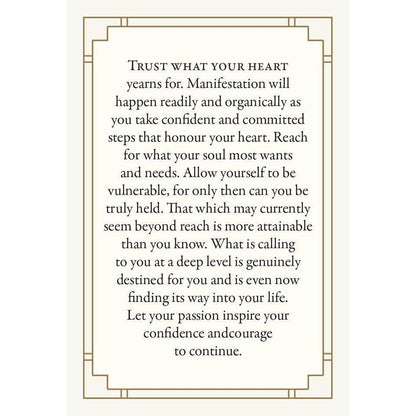 Trust what your heart yearns for. Manifestation will happen readily and organically as you take confident and committed steps that honour your heart. Reach for what your soul most wants and needs. Allow yourself to be vulnerable, for only then can you be truly held. That which may currently seem beyond reach is more attainable than you know. What is calling to you at a deep level is genuinely destined for you and is even now finding its way into your life. Let your passion inspire your confidence andcourage to continue.